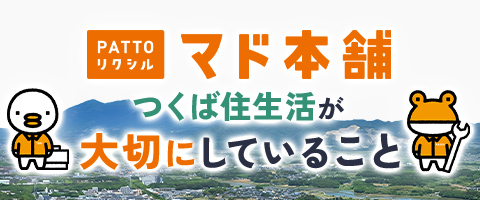 PATTO
リクシル
マド本舗

つくば住生活が
大切にしていること